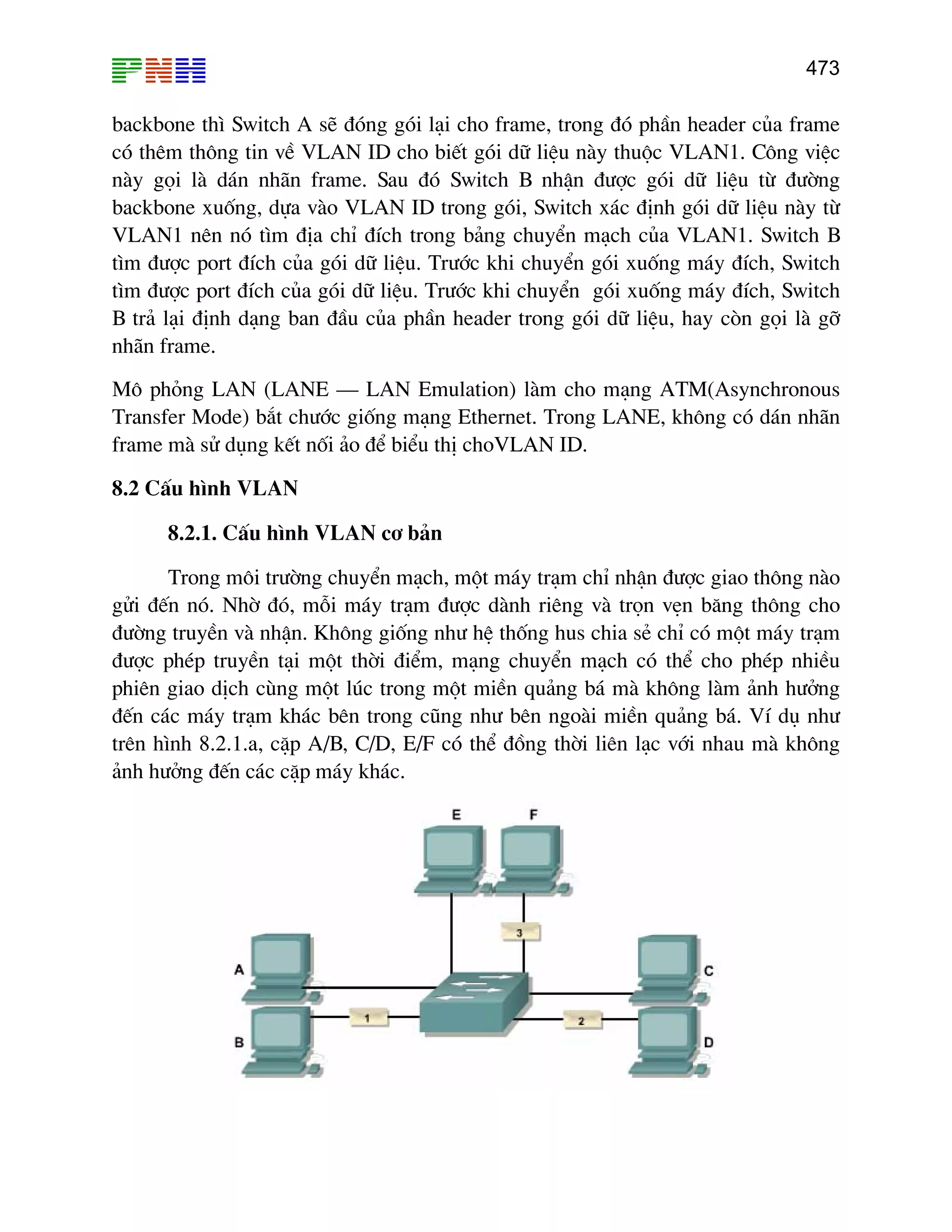 PNH

473

backbone thì Switch A sẽ đóng gói lại cho frame, trong đó phần header của frame có thêm thông tin về VLAN ID cho biết gói dữ liệu này thuộc VLAN1. Công việc này gọi là dán nhãn frame. Sau đó Switch B nhận được gói dữ liệu từ đường backbone xuống, dựa vào VLAN ID trong gói, Switch xác định gói dữ liệu này từ VLAN1 nên nó tìm địa chỉ đích trong bảng chuyển mạch của VLAN1. Switch B tìm được port đích của gói dữ liệu. Trước khi chuyển gói xuống máy đích, Switch tìm được port đích của gói dữ liệu. Trước khi chuyển gói xuống máy đích, Switch B trả lại định dạng ban đầu của phần header trong gói dữ liệu, hay còn gọi là gỡ nhãn frame.

Mô phỏng LAN (LANE — LAN Emulation) làm cho mạng ATM(Asynchronous Transfer Mode) bắt chước giống mạng Ethernet. Trong LANE, không có dán nhãn frame mà sử dụng kết nối ảo để biểu thị choVLAN ID.

8.2 Cấu hình VLAN

8.2.1. Cấu hình VLAN cơ bản

Trong môi trường chuyển mạch, một máy trạm chỉ nhận được giao thông nào gửi đến nó. Nhờ đó, mỗi máy trạm được dành riêng và trọn vẹn băng thông cho đường truyền và nhận. Không giống như hệ thống hus chia sẻ chỉ có một máy trạm được phép truyền tại một thời điểm, mạng chuyển mạch có thể cho phép nhiều phiên giao dịch cùng một lúc trong một miền quảng bá mà không làm ảnh hưởng đến các máy trạm khác bên trong cũng như bên ngoài miền quảng bá. Ví dụ như trên hình 8.2.1.a, cặp A/B, C/D, E/F có thể đồng thời liên lạc với nhau mà không ảnh hưởng đến các cặp máy khác.

E
F
3
A
C
1
2
B
D